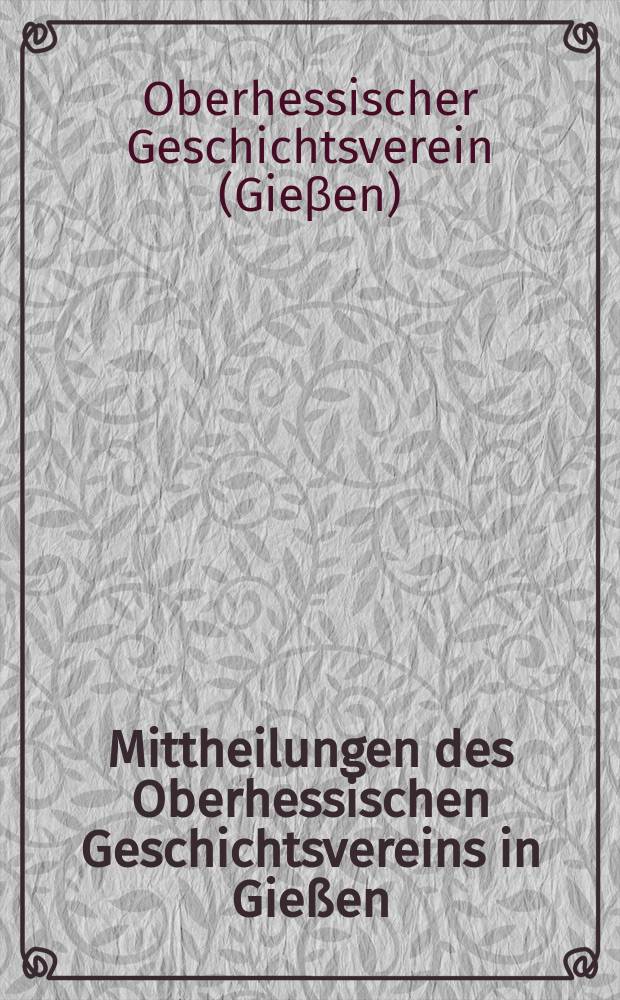 Oberhessischer Geschichtsverein (Gießen)

Mittheilungen des Oberhessischen Geschichtsvereins in Gießen